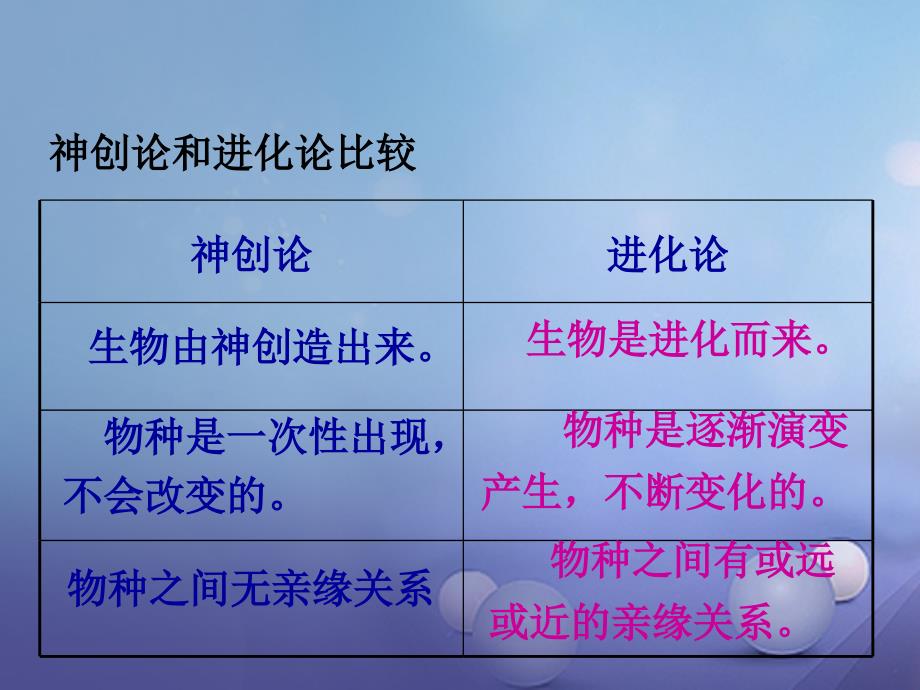 神创论和进化论比较

| 神创论 | 进化论 |
|---|---|
| 生物由神创造出来。 | 生物是进化而来。 |
| 物种是一次性出现，不会改变的。 | 物种是逐渐演变产生，不断变化的。 |
| 物种之间无亲缘关系 | 物种之间有或远或近的亲缘关系。 |